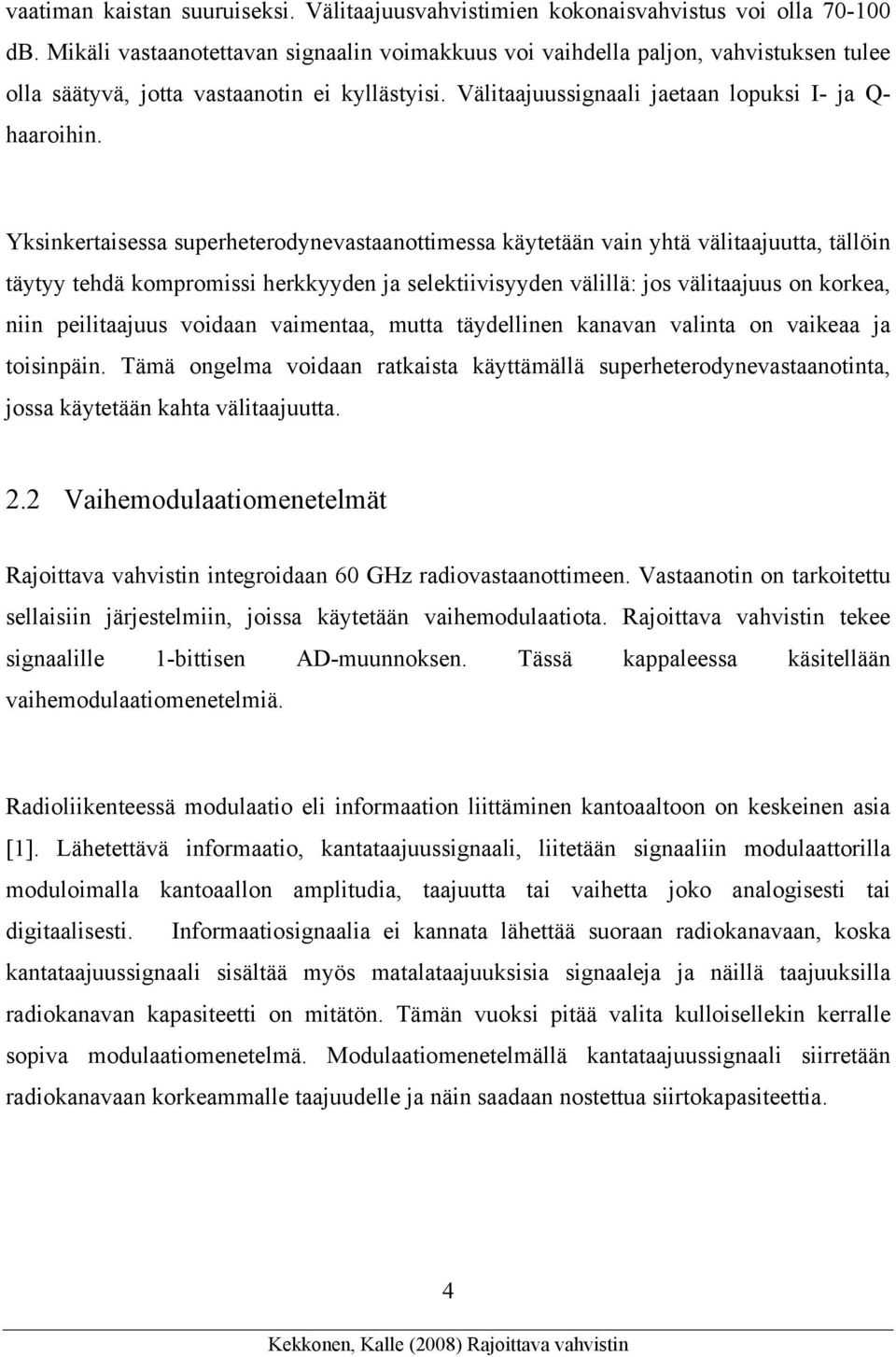 vaatiman kaistan suuruiseksi. Välitaajuusvahvistimien kokonaisvahvistus voi olla 70-100 dB. Mikäli vastaanotettavan signaalin voimakkuus voi vaihdella paljon, vahvistuksen tulee olla säätyvä, jotta vastaanotin ei kyllästyisi. Välitaajuussignaali jaetaan lopuksi I- ja Q-haaroihin.

Yksinkertaisessa superheterodynevastaanottimessa käytetään vain yhtä välitaajuutta, tällöin täytyy tehdä kompromissi herkkyyden ja selektiivisyyden välillä: jos välitaajuus on korkea, niin peilitaajuus voidaan vaimentaa, mutta täydellinen kanavan valinta on vaikeaa ja toisinpäin. Tämä ongelma voidaan ratkaista käyttämällä superheterodynevastaanotinta, jossa käytetään kahta välitaajuutta.

2.2 Vaihemodulaatiomenetelmät

Rajoittava vahvistin integroidaan 60 GHz radiovastaanottimeen. Vastaanotin on tarkoitettu sellaisiin järjestelmiin, joissa käytetään vaihemodulaatiota. Rajoittava vahvistin tekee signaalille 1-bittisen AD-muunnoksen. Tässä kappaleessa käsitellään vaihemodulaatiomenetelmiä.

Radioliikenteessä modulaatio eli informaation liittäminen kantoaaltoon on keskeinen asia [1]. Lähetettävä informaatio, kantataajuussignaali, liitetään signaaliin modulaattorilla moduloimalla kantoaallon amplitudia, taajuutta tai vaihetta joko analogisesti tai digitaalisesti. Informaatiosignaalia ei kannata lähettää suoraan radiokanavaan, koska kantataajuussignaali sisältää myös matalataajuuksisia signaaleja ja näillä taajuuksilla radiokanavan kapasiteetti on mitätön. Tämän vuoksi pitää valita kulloisellekin kerralle sopiva modulaatiomenetelmä. Modulaatiomenetelmällä kantataajuussignaali siirretään radiokanavaan korkeammalle taajuudelle ja näin saadaan nostettua siirtokapasiteettia.

4

Kekkonen, Kalle (2008) Rajoittava vahvistin